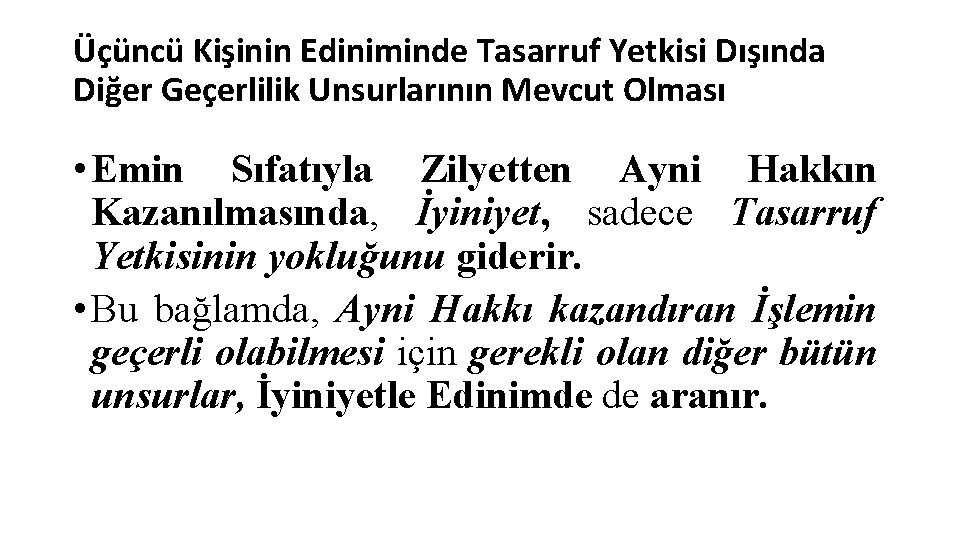 Üçüncü Kişinin Ediniminde Tasarruf Yetkisi Dışında Diğer Geçerlilik Unsurlarının Mevcut Olması

• Emin Sıfatıyla Zilyetten Ayni Hakkın Kazanılmasında, İyiniyet, sadece Tasarruf Yetkisinin yokluğunu giderir.

• Bu bağlamda, Ayni Hakkı kazandıran İşlemin geçerli olabilmesi için gerekli olan diğer bütün unsurlar, İyiniyetle Edinimde de aranır.